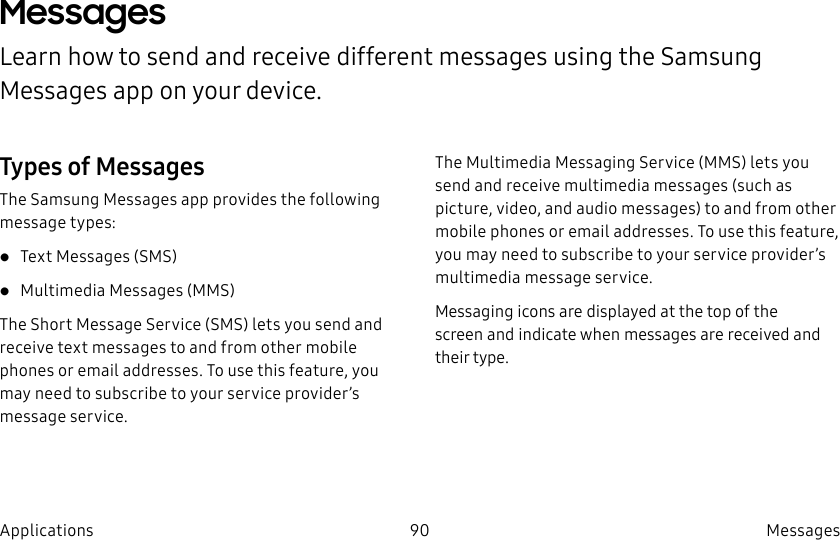 Messages

Learn how to send and receive different messages using the Samsung Messages app on your device.

Types of Messages

The Samsung Messages app provides the following message types:

• Text Messages (SMS)

• Multimedia Messages (MMS)

The Short Message Service (SMS) lets you send and receive text messages to and from other mobile phones or email addresses. To use this feature, you may need to subscribe to your service provider's message service.

The Multimedia Messaging Service (MMS) lets you send and receive multimedia messages (such as picture, video, and audio messages) to and from other mobile phones or email addresses. To use this feature, you may need to subscribe to your service provider's multimedia message service.

Messaging icons are displayed at the top of the screen and indicate when messages are received and their type.

Applications 90 Messages